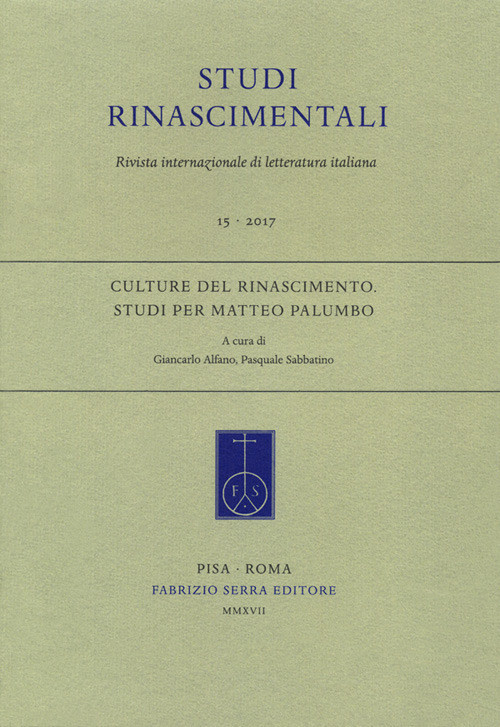 STUDI
RINASCIMENTALI

Rivista internazionale di letteratura italiana

15 · 2017

CULTURE DEL RINASCIMENTO.
STUDI PER MATTEO PALUMBO

A cura di
Giancarlo Alfano, Pasquale Sabbatino

F S

PISA · ROMA
FABRIZIO SERRA EDITORE
MMXVII